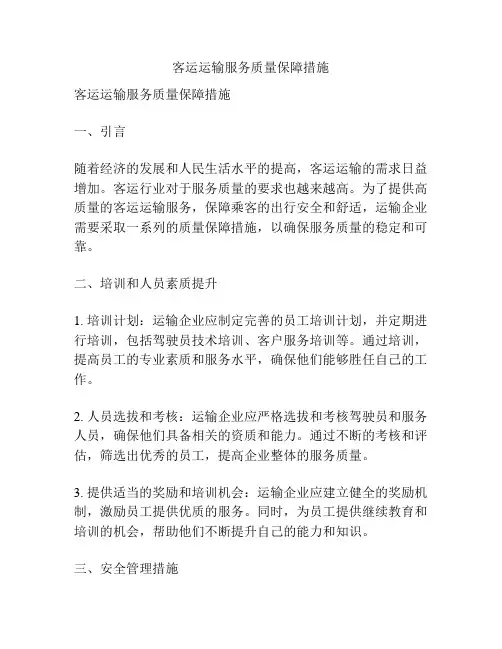 客运运输服务质量保障措施

客运运输服务质量保障措施

一、引言

随着经济的发展和人民生活水平的提高，客运运输的需求日益增加。客运行业对于服务质量的要求也越来越高。为了提供高质量的客运运输服务，保障乘客的出行安全和舒适，运输企业需要采取一系列的质量保障措施，以确保服务质量的稳定和可靠。

二、培训和人员素质提升

1. 培训计划：运输企业应制定完善的员工培训计划，并定期进行培训，包括驾驶员技术培训、客户服务培训等。通过培训，提高员工的专业素质和服务水平，确保他们能够胜任自己的工作。

2. 人员选拔和考核：运输企业应严格选拔和考核驾驶员和服务人员，确保他们具备相关的资质和能力。通过不断的考核和评估，筛选出优秀的员工，提高企业整体的服务质量。

3. 提供适当的奖励和培训机会：运输企业应建立健全的奖励机制，激励员工提供优质的服务。同时，为员工提供继续教育和培训的机会，帮助他们不断提升自己的能力和知识。

三、安全管理措施